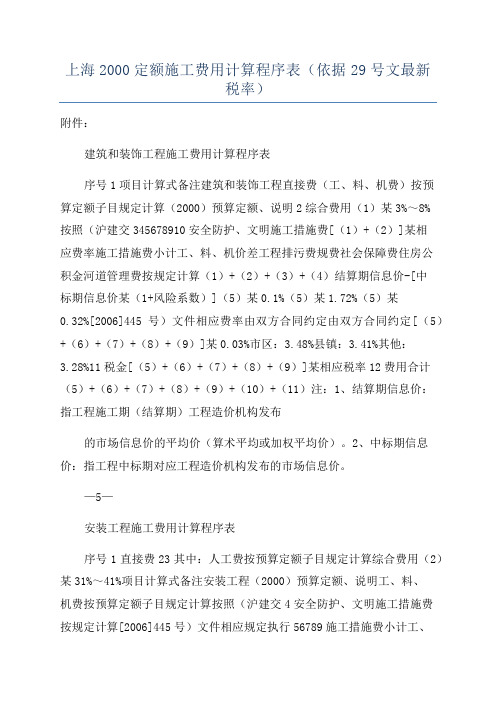 上海 2000 定额施工费用计算程序表（依据 29 号文最新税率）

附件：

建筑和装饰工程施工费用计算程序表

序号 1 项目计算式备注建筑和装饰工程直接费（工、料、机费）按预算定额子目规定计算（2000）预算定额、说明 2 综合费用（1）某 3%～8%按照（沪建交 345678910 安全防护、文明施工措施费[（1）+（2）]某相应费率施工措施费小计工、料、机价差工程排污费规费社会保障费住房公积金河道管理费按规定计算（1）+（2）+（3）+（4）结算期信息价-[中标期信息价某（1+风险系数）]（5）某 0.1%（5）某 1.72%（5）某 0.32%[2006]445 号）文件相应费率由双方合同约定由双方合同约定[（5）+（6）+（7）+（8）+（9）]某 0.03%市区：3.48%县镇：3.41%其他：3.28%11 税金[（5）+（6）+（7）+（8）+（9）]某相应税率 12 费用合计（5）+（6）+（7）+（8）+（9）+（10）+（11）注：1、结算期信息价：指工程施工期（结算期）工程造价机构发布

的市场信息价的平均价（算术平均或加权平均价）。2、中标期信息价：指工程中标期对应工程造价机构发布的市场信息价。

—5—

安装工程施工费用计算程序表

序号 1 直接费 23 其中：人工费按预算定额子目规定计算综合费用（2）某 31%～41%项目计算式备注安装工程（2000）预算定额、说明工、料、机费按预算定额子目规定计算按照（沪建交 4 安全防护、文明施工措施费按规定计算[2006]445 号）文件相应规定执行 56789 施工措施费小计工、